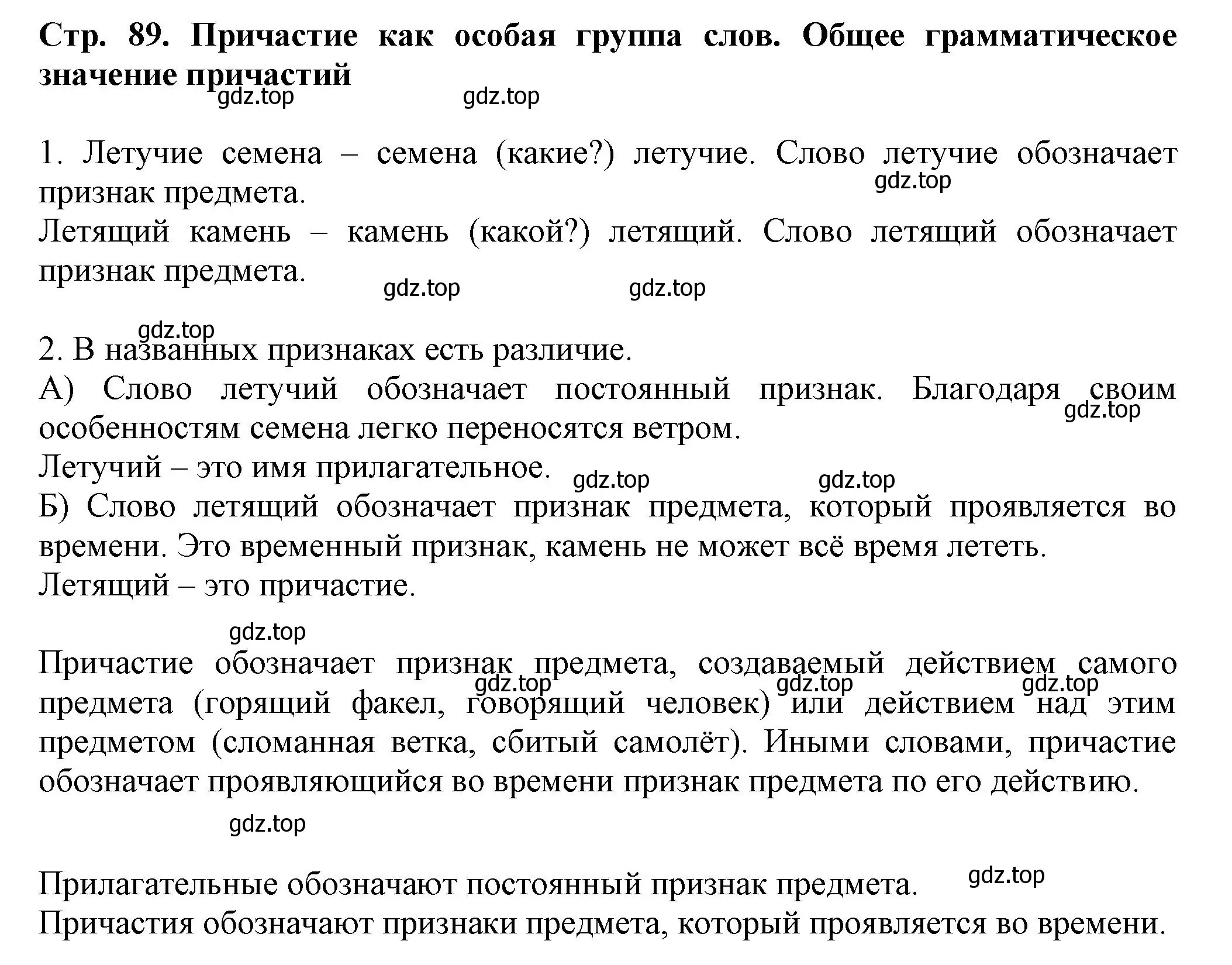 Стр. 89. Причастие как особая группа слов. Общее грамматическое значение причастий

gdz.top gdz.top

1. Летучие семена – семена (какие?) летучие. Слово летучие обозначает признак предмета.
gdz.top
Летящий камень – камень (какой?) летящий. Слово летящий обозначает признак предмета.
gdz.top gdz.top

gdz.top
2. В названных признаках есть различие.
А) Слово летучий обозначает постоянный признак. Благодаря своим особенностям семена легко переносятся ветром.
gdz.top
Летучий – это имя прилагательное.
gdz.top gdz.top
Б) Слово летящий обозначает признак предмета, который проявляется во времени. Это временный признак, камень не может всё время лететь.
Летящий – это причастие.

gdz.top

Причастие обозначает признак предмета, создаваемый действием самого предмета (горящий факел, говорящий человек) или действием над этим предметом (сломанная ветка, сбитый самолёт). Иными словами, причастие обозначает проявляющийся во времени признак предмета по его действию.
gdz.top gdz.top gdz.top

gdz.top

Прилагательные обозначают постоянный признак предмета.
gdz.top
Причастия обозначают признаки предмета, который проявляется во времени.